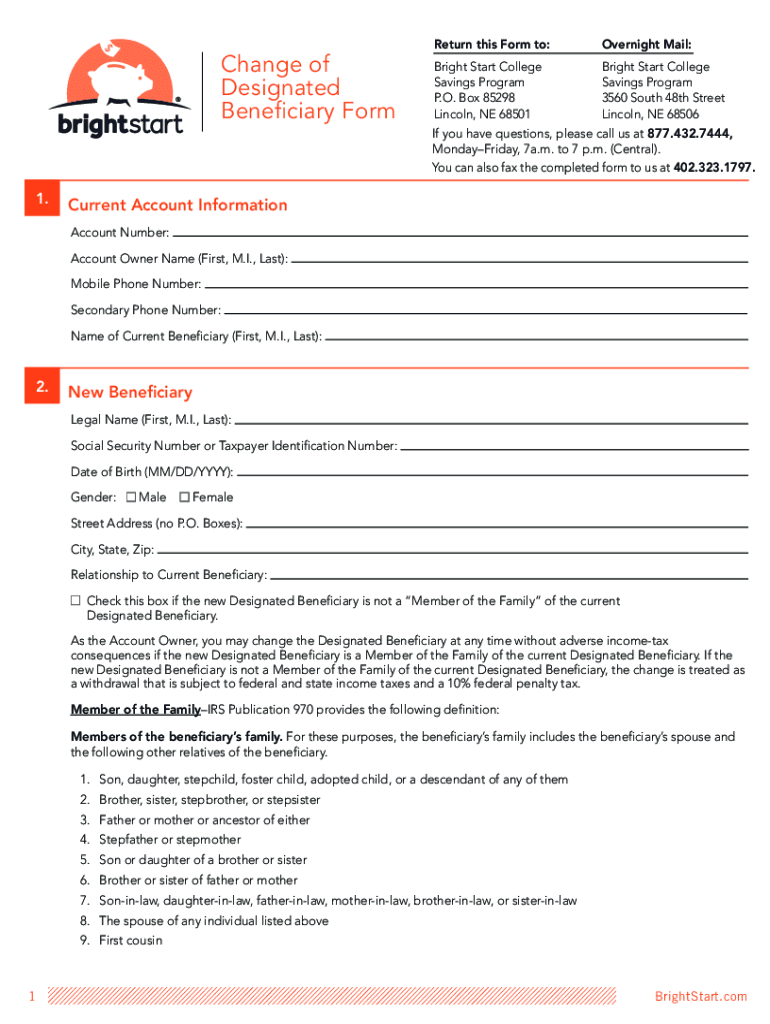 brightstart

Change of Designated Beneficiary Form

Return this Form to:
Bright Start College Savings Program
P.O. Box 85298
Lincoln, NE 68501

Overnight Mail:
Bright Start College Savings Program
3560 South 48th Street
Lincoln, NE 68506

If you have questions, please call us at 877.432.7444, Monday–Friday, 7a.m. to 7 p.m. (Central).
You can also fax the completed form to us at 402.323.1797.

1. Current Account Information

Account Number:

Account Owner Name (First, M.I., Last):

Mobile Phone Number:

Secondary Phone Number:

Name of Current Beneficiary (First, M.I., Last):

2. New Beneficiary

Legal Name (First, M.I., Last):

Social Security Number or Taxpayer Identification Number:

Date of Birth (MM/DD/YYYY):

Gender: ☐ Male ☐ Female

Street Address (no P.O. Boxes):

City, State, Zip:

Relationship to Current Beneficiary:

☐ Check this box if the new Designated Beneficiary is not a "Member of the Family" of the current Designated Beneficiary.

As the Account Owner, you may change the Designated Beneficiary at any time without adverse income-tax consequences if the new Designated Beneficiary is a Member of the Family of the current Designated Beneficiary. If the new Designated Beneficiary is not a Member of the Family of the current Designated Beneficiary, the change is treated as a withdrawal that is subject to federal and state income taxes and a 10% federal penalty tax.

Member of the Family–IRS Publication 970 provides the following definition:

Members of the beneficiary's family. For these purposes, the beneficiary's family includes the beneficiary's spouse and the following other relatives of the beneficiary.

1. Son, daughter, stepchild, foster child, adopted child, or a descendant of any of them
2. Brother, sister, stepbrother, or stepsister
3. Father or mother or ancestor of either
4. Stepfather or stepmother
5. Son or daughter of a brother or sister
6. Brother or sister of father or mother
7. Son-in-law, daughter-in-law, father-in-law, mother-in-law, brother-in-law, or sister-in-law
8. The spouse of any individual listed above
9. First cousin

1

BrightStart.com